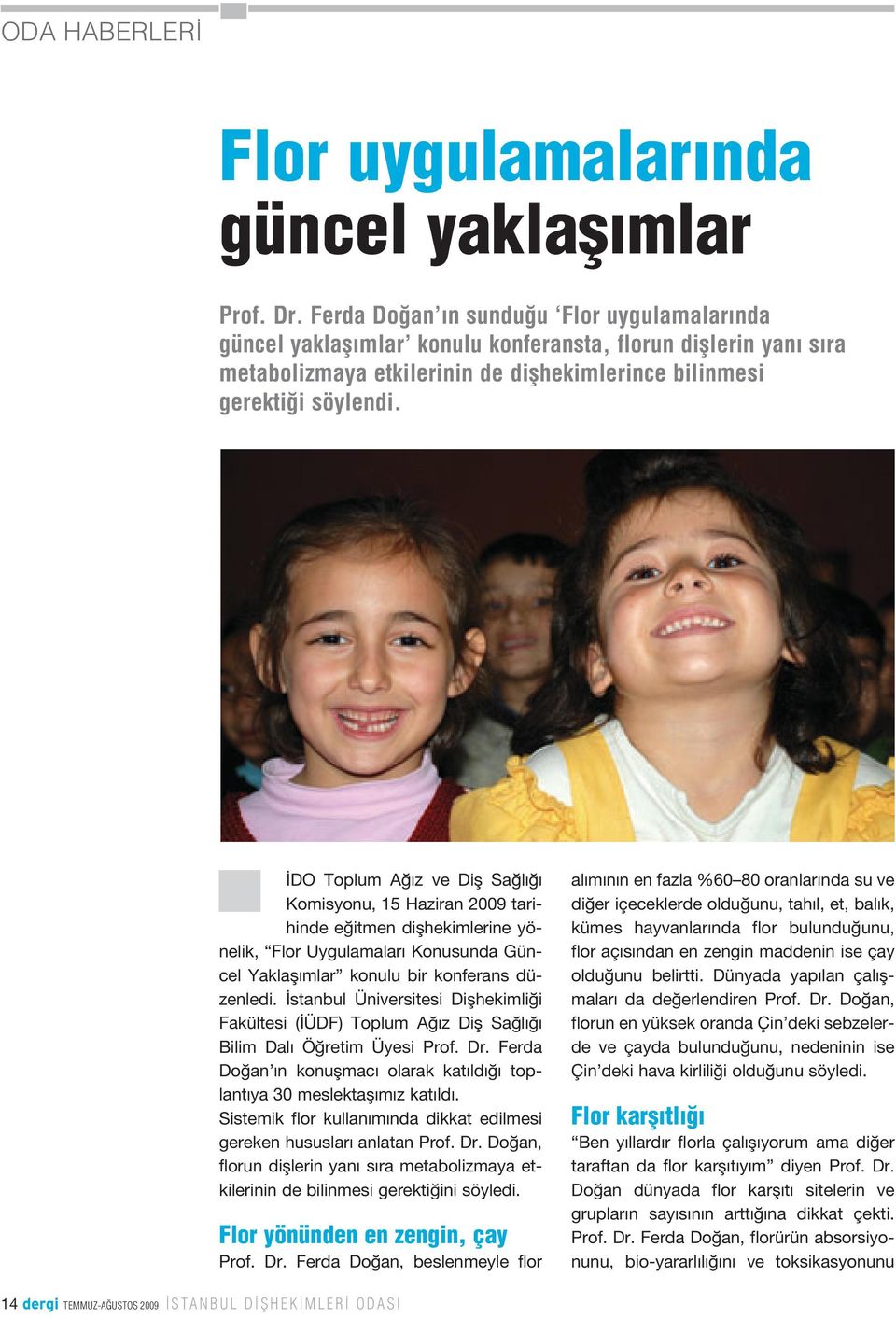 ODA HABERLERİ

Flor uygulamalarında güncel yaklaşımlar

Prof. Dr. Ferda Doğan'ın sunduğu 'Flor uygulamalarında güncel yaklaşımlar' konulu konferansta, florun dişlerin yanı sıra metabolizmaya etkilerinin de dişhekimlerince bilinmesi gerektiği söylendi.

İDO Toplum Ağız ve Diş Sağlığı Komisyonu, 15 Haziran 2009 tarihinde eğitmen dişhekimlerine yönelik, "Flor Uygulamaları Konusunda Güncel Yaklaşımlar" konulu bir konferans düzenledi. İstanbul Üniversitesi Dişhekimliği Fakültesi (İÜDF) Toplum Ağız Diş Sağlığı Bilim Dalı Öğretim Üyesi Prof. Dr. Ferda Doğan'ın konuşmacı olarak katıldığı toplantıya 30 meslektaşımız katıldı.
Sistemik flor kullanımında dikkat edilmesi gereken hususları anlatan Prof. Dr. Doğan, florun dişlerin yanı sıra metabolizmaya etkilerinin de bilinmesi gerektiğini söyledi.

Flor yönünden en zengin, çay

Prof. Dr. Ferda Doğan, beslenmeyle flor alımının en fazla %60–80 oranlarında su ve diğer içeceklerde olduğunu, tahıl, et, balık, kümes hayvanlarında flor bulunduğunu, flor açısından en zengin maddenin ise çay olduğunu belirtti. Dünyada yapılan çalışmaları da değerlendiren Prof. Dr. Doğan, florun en yüksek oranda Çin'deki sebzelerde ve çayda bulunduğunu, nedeninin ise Çin'deki hava kirliliği olduğunu söyledi.

Flor karşıtlığı

"Ben yıllardır florla çalışıyorum ama diğer taraftan da flor karşıtıyım" diyen Prof. Dr. Doğan dünyada flor karşıtı sitelerin ve grupların sayısının arttığına dikkat çekti. Prof. Dr. Ferda Doğan, florürün absorsiyonunu, bio-yararlılığını ve toksikasyonunu

14 dergi TEMMUZ-AĞUSTOS 2009 İSTANBUL DİŞHEKİMLERİ ODASI